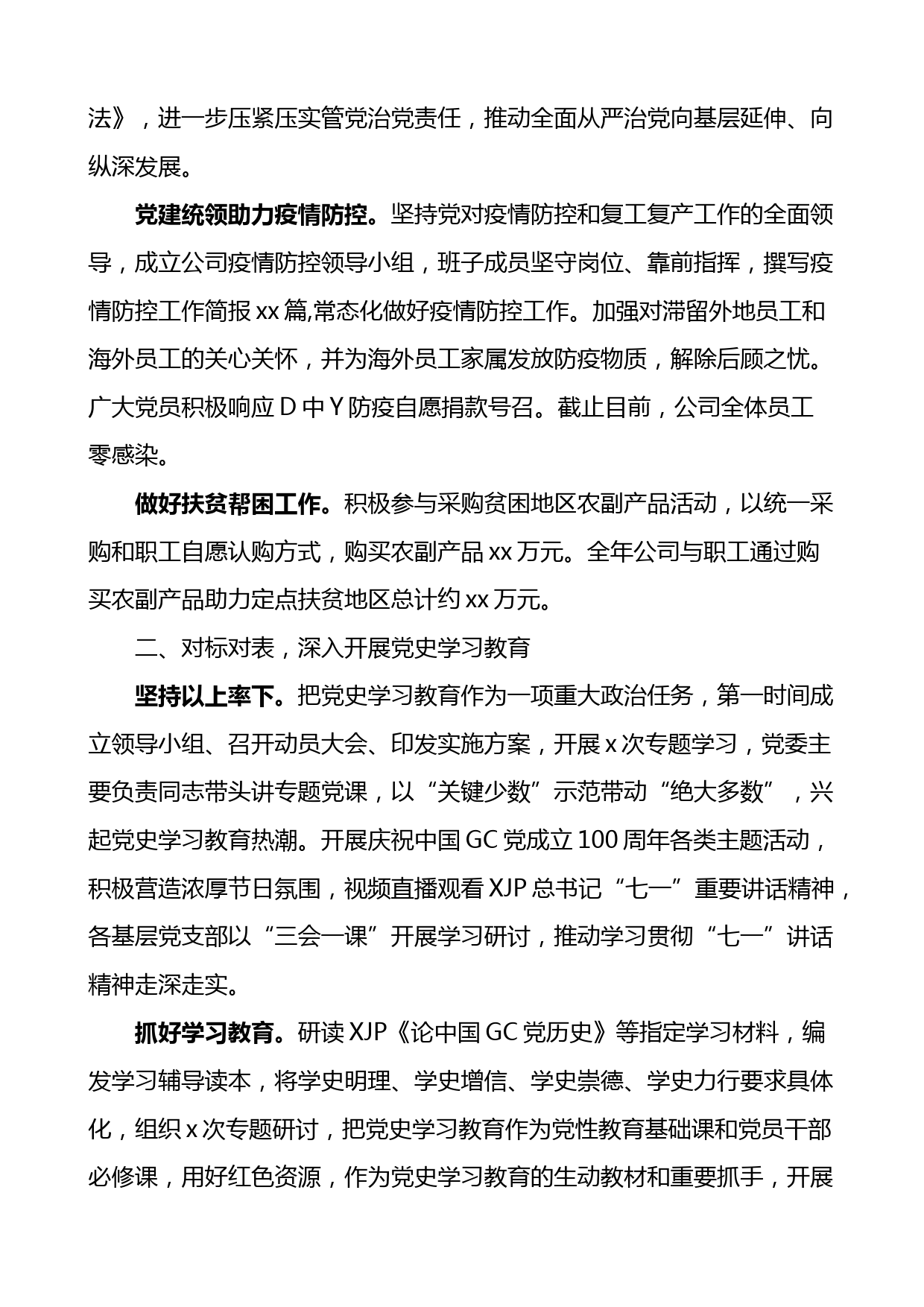 法》，进一步压紧压实管党治党责任，推动全面从严治党向基层延伸、向纵深发展。

党建统领助力疫情防控。坚持党对疫情防控和复工复产工作的全面领导，成立公司疫情防控领导小组，班子成员坚守岗位、靠前指挥，撰写疫情防控工作简报 xx 篇,常态化做好疫情防控工作。加强对滞留外地员工和海外员工的关心关怀，并为海外员工家属发放防疫物质，解除后顾之忧。广大党员积极响应 D 中 Y 防疫自愿捐款号召。截止目前，公司全体员工零感染。

做好扶贫帮困工作。积极参与采购贫困地区农副产品活动，以统一采购和职工自愿认购方式，购买农副产品 xx 万元。全年公司与职工通过购买农副产品助力定点扶贫地区总计约 xx 万元。

二、对标对表，深入开展党史学习教育

坚持以上率下。把党史学习教育作为一项重大政治任务，第一时间成立领导小组、召开动员大会、印发实施方案，开展 x 次专题学习，党委主要负责同志带头讲专题党课，以“关键少数”示范带动“绝大多数”，兴起党史学习教育热潮。开展庆祝中国 GC 党成立 100 周年各类主题活动，积极营造浓厚节日氛围，视频直播观看 XJP 总书记“七一”重要讲话精神，各基层党支部以“三会一课”开展学习研讨，推动学习贯彻“七一”讲话精神走深走实。

抓好学习教育。研读 XJP《论中国 GC 党历史》等指定学习材料，编发学习辅导读本，将学史明理、学史增信、学史崇德、学史力行要求具体化，组织 x 次专题研讨，把党史学习教育作为党性教育基础课和党员干部必修课，用好红色资源，作为党史学习教育的生动教材和重要抓手，开展